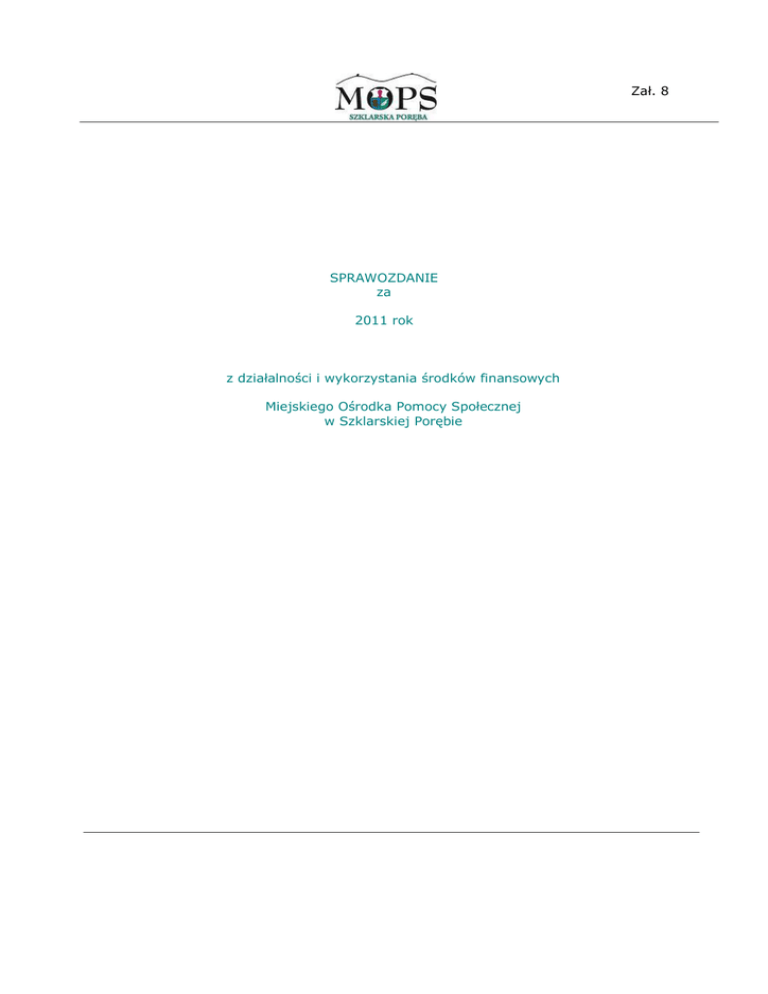 MOPS
SZKLARSKA PORĘBA

Zał. 8

SPRAWOZDANIE
za

2011 rok

z działalności i wykorzystania środków finansowych

Miejskiego Ośrodka Pomocy Społecznej
w Szklarskiej Porębie